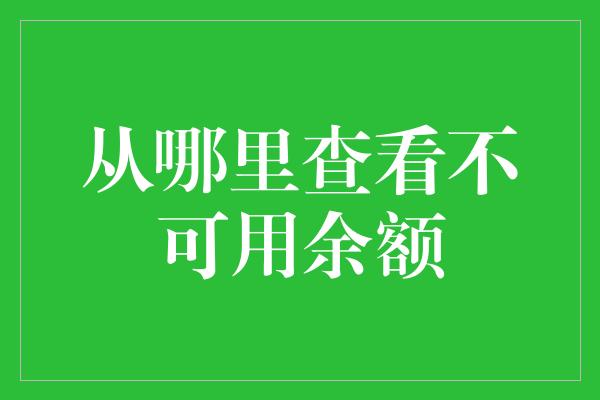 从哪里查看不可用余额